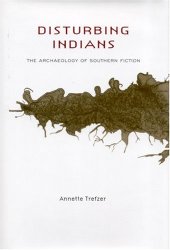 DISTURBING INDIANS

THE ARCHAEOLOGY OF SOUTHERN FICTION

Annette Trefzer